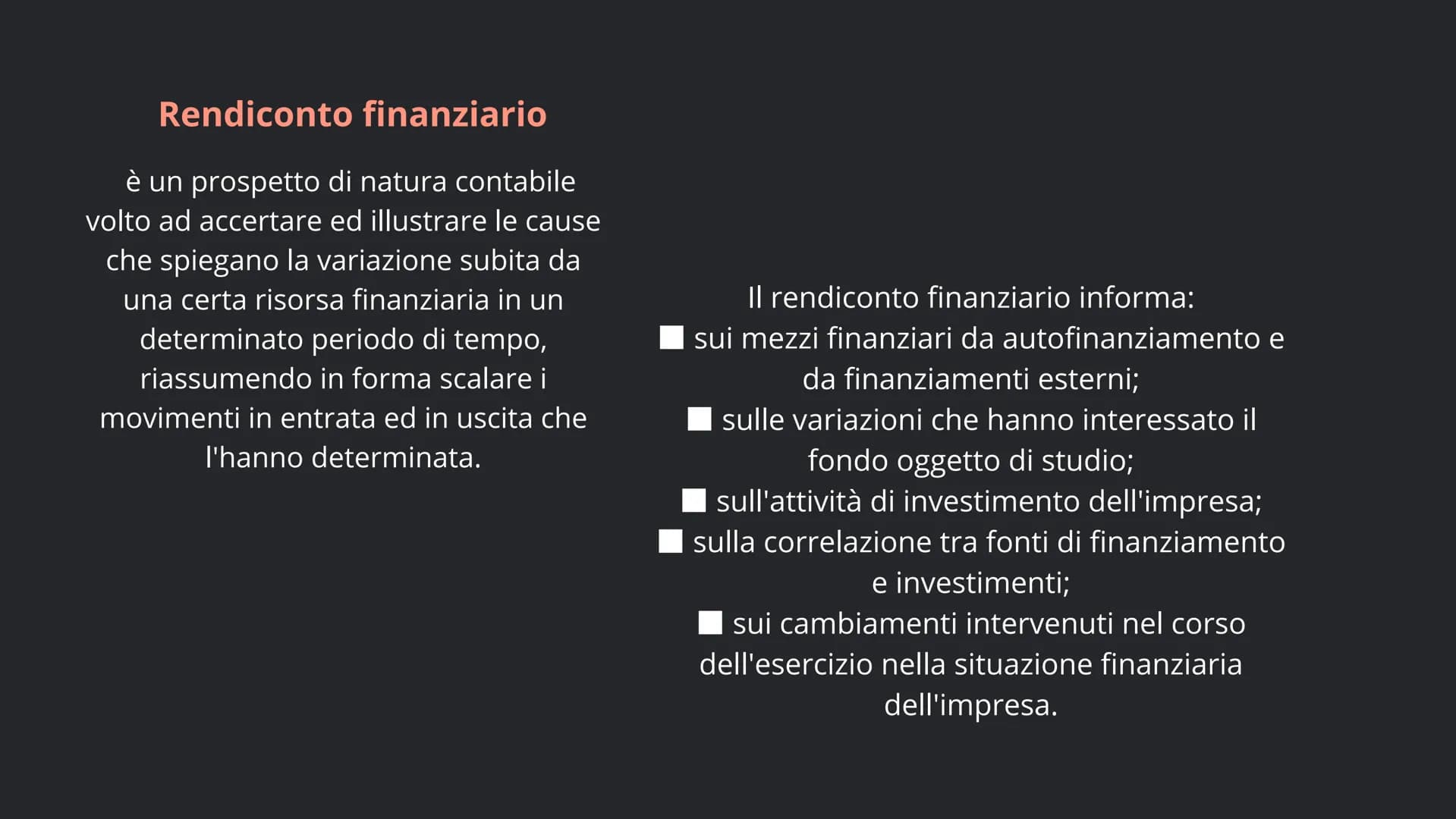 Rendiconto finanziario

è un prospetto di natura contabile volto ad accertare ed illustrare le cause che spiegano la variazione subita da una certa risorsa finanziaria in un determinato periodo di tempo, riassumendo in forma scalare i movimenti in entrata ed in uscita che l'hanno determinata.

Il rendiconto finanziario informa:
■ sui mezzi finanziari da autofinanziamento e da finanziamenti esterni;
■ sulle variazioni che hanno interessato il fondo oggetto di studio;
■ sull'attività di investimento dell'impresa;
■ sulla correlazione tra fonti di finanziamento e investimenti;
■ sui cambiamenti intervenuti nel corso dell'esercizio nella situazione finanziaria dell'impresa.